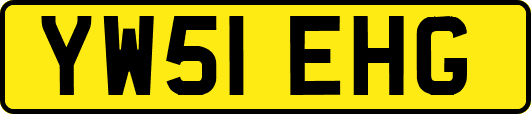 YW51 EHG